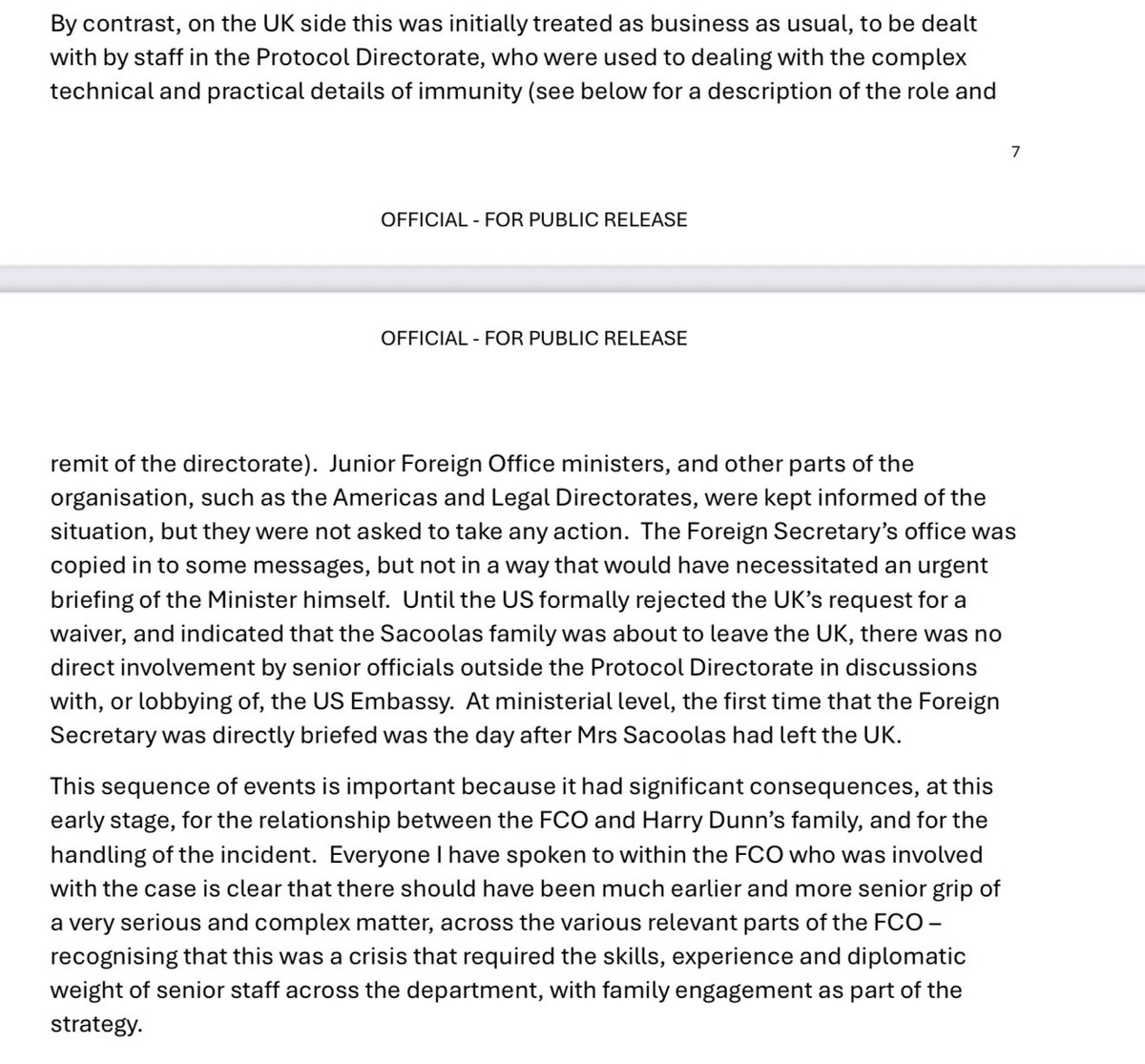 By contrast, on the UK side this was initially treated as business as usual, to be dealt with by staff in the Protocol Directorate, who were used to dealing with the complex technical and practical details of immunity (see below for a description of the role and

7

OFFICIAL - FOR PUBLIC RELEASE

OFFICIAL - FOR PUBLIC RELEASE

remit of the directorate). Junior Foreign Office ministers, and other parts of the organisation, such as the Americas and Legal Directorates, were kept informed of the situation, but they were not asked to take any action. The Foreign Secretary's office was copied in to some messages, but not in a way that would have necessitated an urgent briefing of the Minister himself. Until the US formally rejected the UK's request for a waiver, and indicated that the Sacoolas family was about to leave the UK, there was no direct involvement by senior officials outside the Protocol Directorate in discussions with, or lobbying of, the US Embassy. At ministerial level, the first time that the Foreign Secretary was directly briefed was the day after Mrs Sacoolas had left the UK.

This sequence of events is important because it had significant consequences, at this early stage, for the relationship between the FCO and Harry Dunn's family, and for the handling of the incident. Everyone I have spoken to within the FCO who was involved with the case is clear that there should have been much earlier and more senior grip of a very serious and complex matter, across the various relevant parts of the FCO – recognising that this was a crisis that required the skills, experience and diplomatic weight of senior staff across the department, with family engagement as part of the strategy.